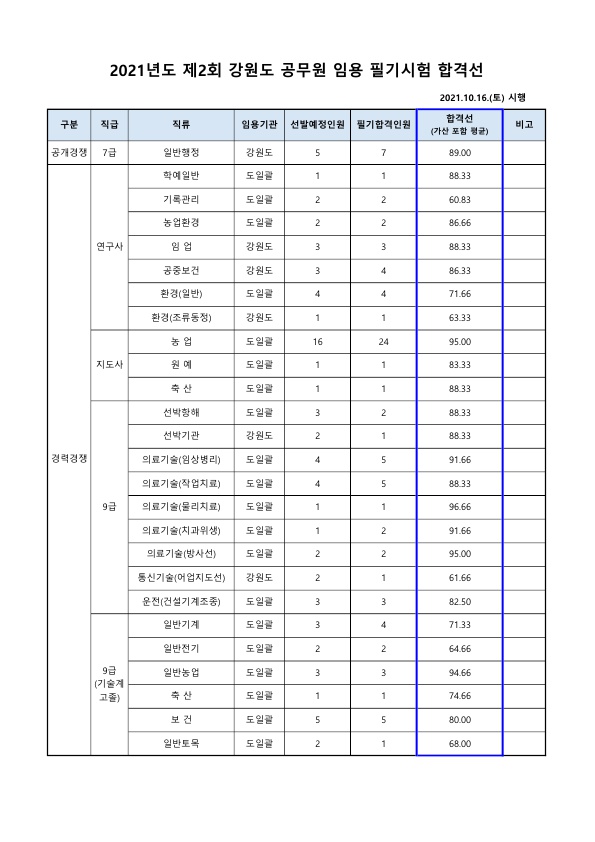 2021년도 제2회 강원도 공무원 임용 필기시험 합격선

2021.10.16.(토) 시행

| 구분 | 직급 | 직류 | 임용기관 | 선발예정인원 | 필기합격인원 | 합격선 (가산 포함 평균) | 비고 |
|---|---|---|---|---|---|---|---|
| 공개경쟁 | 7급 | 일반행정 | 강원도 | 5 | 7 | 89.00 | |
| 경력경쟁 | 연구사 | 학예일반 | 도일괄 | 1 | 1 | 88.33 | |
| | | 기록관리 | 도일괄 | 2 | 2 | 60.83 | |
| | | 농업환경 | 도일괄 | 2 | 2 | 86.66 | |
| | | 임 업 | 강원도 | 3 | 3 | 88.33 | |
| | | 공중보건 | 강원도 | 3 | 4 | 86.33 | |
| | | 환경(일반) | 도일괄 | 4 | 4 | 71.66 | |
| | | 환경(조류동정) | 강원도 | 1 | 1 | 63.33 | |
| | 지도사 | 농 업 | 도일괄 | 16 | 24 | 95.00 | |
| | | 원 예 | 도일괄 | 1 | 1 | 83.33 | |
| | | 축 산 | 도일괄 | 1 | 1 | 88.33 | |
| | 9급 | 선박항해 | 도일괄 | 3 | 2 | 88.33 | |
| | | 선박기관 | 강원도 | 2 | 1 | 88.33 | |
| | | 의료기술(임상병리) | 도일괄 | 4 | 5 | 91.66 | |
| | | 의료기술(작업치료) | 도일괄 | 4 | 5 | 88.33 | |
| | | 의료기술(물리치료) | 도일괄 | 1 | 1 | 96.66 | |
| | | 의료기술(치과위생) | 도일괄 | 1 | 2 | 91.66 | |
| | | 의료기술(방사선) | 도일괄 | 2 | 2 | 95.00 | |
| | | 통신기술(어업지도선) | 강원도 | 2 | 1 | 61.66 | |
| | | 운전(건설기계조종) | 도일괄 | 3 | 3 | 82.50 | |
| | 9급 (기술계 고졸) | 일반기계 | 도일괄 | 3 | 4 | 71.33 | |
| | | 일반전기 | 도일괄 | 2 | 2 | 64.66 | |
| | | 일반농업 | 도일괄 | 3 | 3 | 94.66 | |
| | | 축 산 | 도일괄 | 1 | 1 | 74.66 | |
| | | 보 건 | 도일괄 | 5 | 5 | 80.00 | |
| | | 일반토목 | 도일괄 | 2 | 1 | 68.00 | |